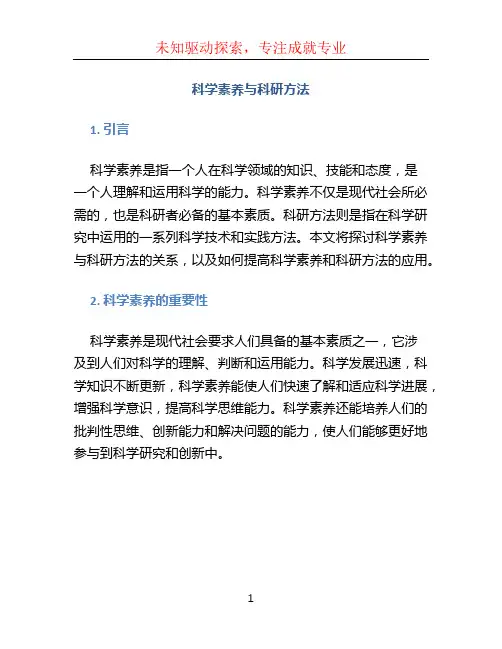 未知驱动探索，专注成就专业

科学素养与科研方法

1. 引言

科学素养是指一个人在科学领域的知识、技能和态度，是一个人理解和运用科学的能力。科学素养不仅是现代社会所必需的，也是科研者必备的基本素质。科研方法则是指在科学研究中运用的一系列科学技术和实践方法。本文将探讨科学素养与科研方法的关系，以及如何提高科学素养和科研方法的应用。

2. 科学素养的重要性

科学素养是现代社会要求人们具备的基本素质之一，它涉及到人们对科学的理解、判断和运用能力。科学发展迅速，科学知识不断更新，科学素养能使人们快速了解和适应科学进展，增强科学意识，提高科学思维能力。科学素养还能培养人们的批判性思维、创新能力和解决问题的能力，使人们能够更好地参与到科学研究和创新中。

1